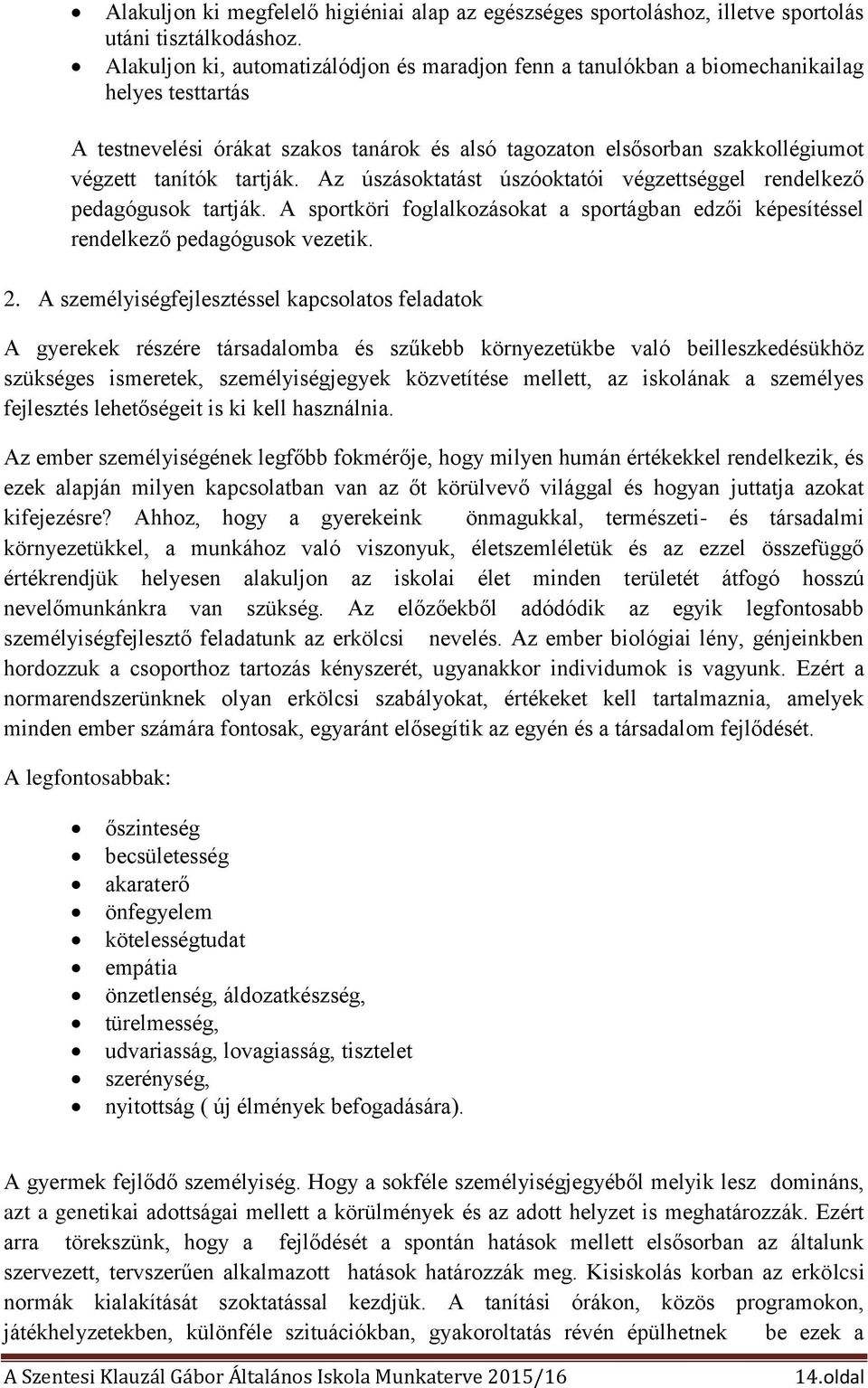 • Alakuljon ki megfelelő higiéniai alap az egészséges sportoláshoz, illetve sportolás utáni tisztálkodáshoz.
• Alakuljon ki, automatizálódjon és maradjon fenn a tanulókban a biomechanikailag helyes testtartás

A testnevelési órákat szakos tanárok és alsó tagozaton elsősorban szakkollégiumot végzett tanítók tartják. Az úszásoktatást úszóoktatói végzettséggel rendelkező pedagógusok tartják. A sportköri foglalkozásokat a sportágban edzői képesítéssel rendelkező pedagógusok vezetik.

2. A személyiségfejlesztéssel kapcsolatos feladatok

A gyerekek részére társadalomba és szűkebb környezetükbe való beilleszkedésükhöz szükséges ismeretek, személyiségjegyek közvetítése mellett, az iskolának a személyes fejlesztés lehetőségeit is ki kell használnia.

Az ember személyiségének legfőbb fokmérője, hogy milyen humán értékekkel rendelkezik, és ezek alapján milyen kapcsolatban van az őt körülvevő világgal és hogyan juttatja azokat kifejezésre? Ahhoz, hogy a gyerekeink önmagukkal, természeti- és társadalmi környezetükkel, a munkához való viszonyuk, életszemléletük és az ezzel összefüggő értékrendjük helyesen alakuljon az iskolai élet minden területét átfogó hosszú nevelőmunkánkra van szükség. Az előzőekből adódódik az egyik legfontosabb személyiségfejlesztő feladatunk az erkölcsi nevelés. Az ember biológiai lény, génjeinkben hordozzuk a csoporthoz tartozás kényszerét, ugyanakkor individumok is vagyunk. Ezért a normarendszerünknek olyan erkölcsi szabályokat, értékeket kell tartalmaznia, amelyek minden ember számára fontosak, egyaránt elősegítik az egyén és a társadalom fejlődését.

A legfontosabbak:

• őszinteség
• becsületesség
• akaraterő
• önfegyelem
• kötelességtudat
• empátia
• önzetlenség, áldozatkészség,
• türelmesség,
• udvariasság, lovagiasság, tisztelet
• szerénység,
• nyitottság ( új élmények befogadására).

A gyermek fejlődő személyiség. Hogy a sokféle személyiségjegyéből melyik lesz domináns, azt a genetikai adottságai mellett a körülmények és az adott helyzet is meghatározzák. Ezért arra törekszünk, hogy a fejlődését a spontán hatások mellett elsősorban az általunk szervezett, tervszerűen alkalmazott hatások határozzák meg. Kisiskolás korban az erkölcsi normák kialakítását szoktatással kezdjük. A tanítási órákon, közös programokon, játékhelyzetekben, különféle szituációkban, gyakoroltatás révén épülhetnek be ezek a

A Szentesi Klauzál Gábor Általános Iskola Munkaterve 2015/16 14.oldal